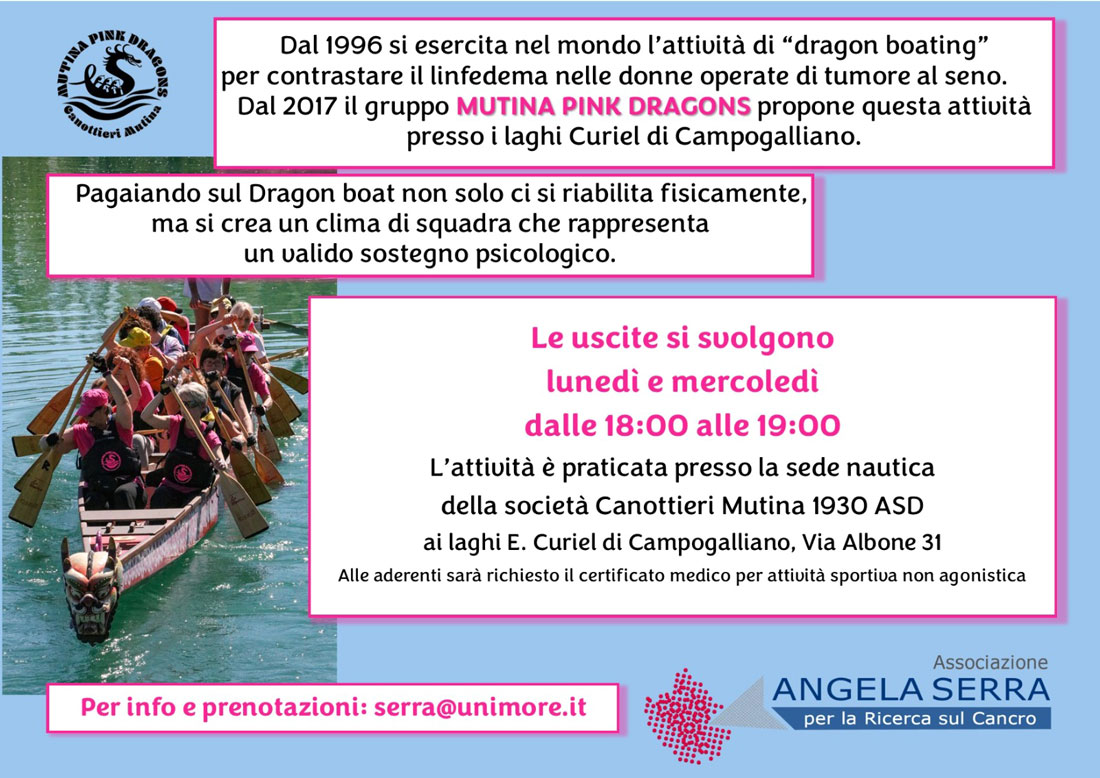 MUTINA PINK DRAGONS
Canottieri Mutina

Dal 1996 si esercita nel mondo l'attività di "dragon boating" per contrastare il linfedema nelle donne operate di tumore al seno. Dal 2017 il gruppo MUTINA PINK DRAGONS propone questa attività presso i laghi Curiel di Campogalliano.

Pagaiando sul Dragon boat non solo ci si riabilita fisicamente, ma si crea un clima di squadra che rappresenta un valido sostegno psicologico.

Le uscite si svolgono
lunedì e mercoledì
dalle 18:00 alle 19:00

L'attività è praticata presso la sede nautica della società Canottieri Mutina 1930 ASD ai laghi E. Curiel di Campogalliano, Via Albone 31

Alle aderenti sarà richiesto il certificato medico per attività sportiva non agonistica

Per info e prenotazioni: serra@unimore.it

Associazione
ANGELA SERRA
per la Ricerca sul Cancro